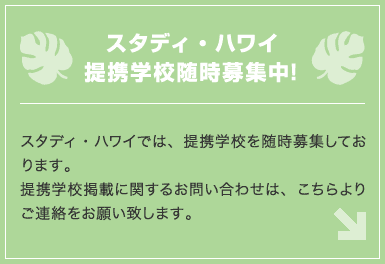 スタディ・ハワイ
提携学校随時募集中!

スタディ・ハワイでは、提携学校を随時募集しております。
提携学校掲載に関するお問い合わせは、こちらよりご連絡をお願い致します。